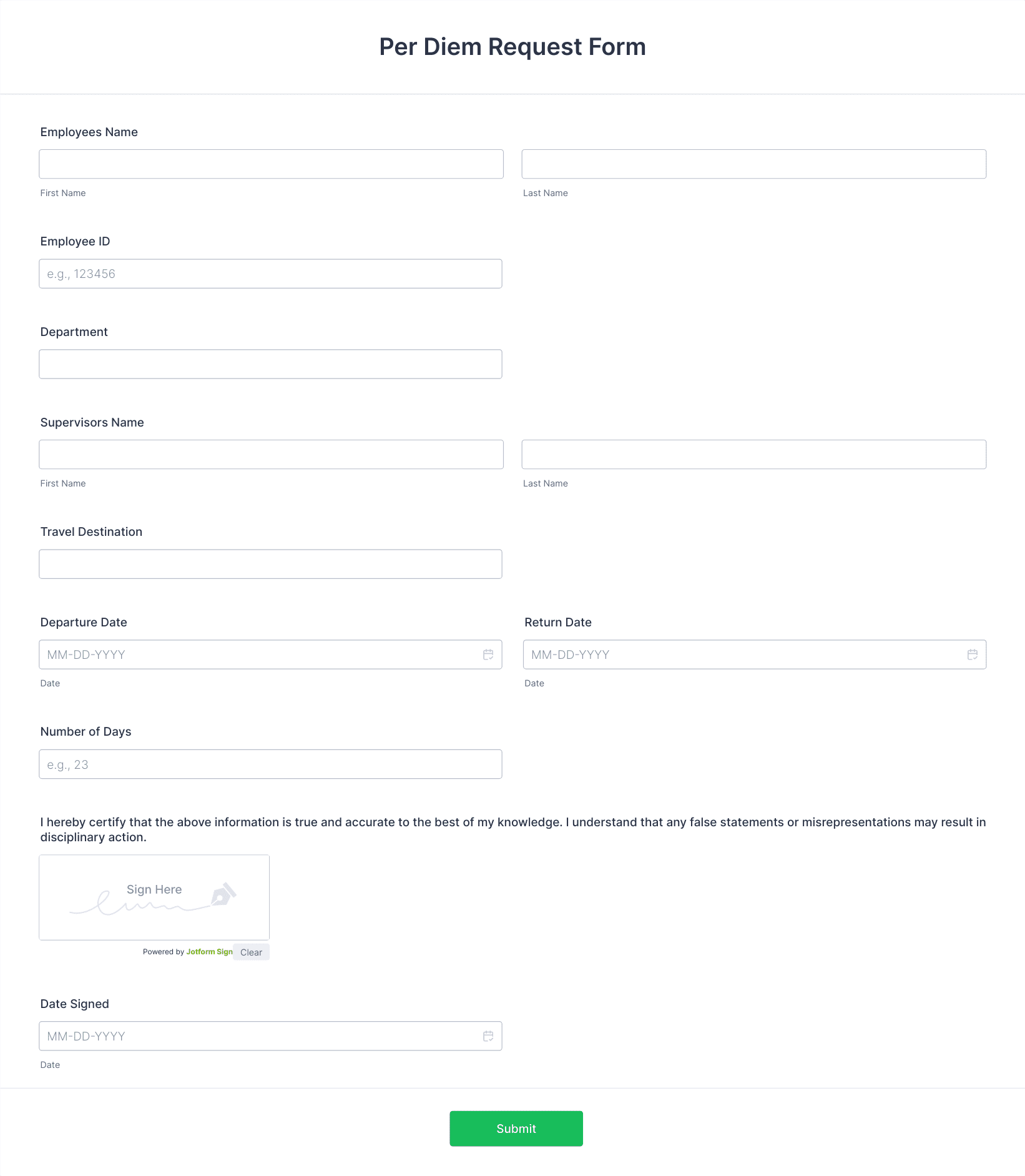 Per Diem Request Form

Employees Name

First Name

Last Name

Employee ID

e.g., 123456

Department

Supervisors Name

First Name

Last Name

Travel Destination

Departure Date

MM-DD-YYYY

Date

Return Date

MM-DD-YYYY

Date

Number of Days

e.g., 23

I hereby certify that the above information is true and accurate to the best of my knowledge. I understand that any false statements or misrepresentations may result in disciplinary action.

Sign Here

Powered by Jotform Sign Clear

Date Signed

MM-DD-YYYY

Date

Submit